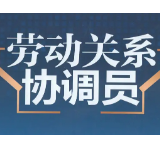 劳动关系
协调员